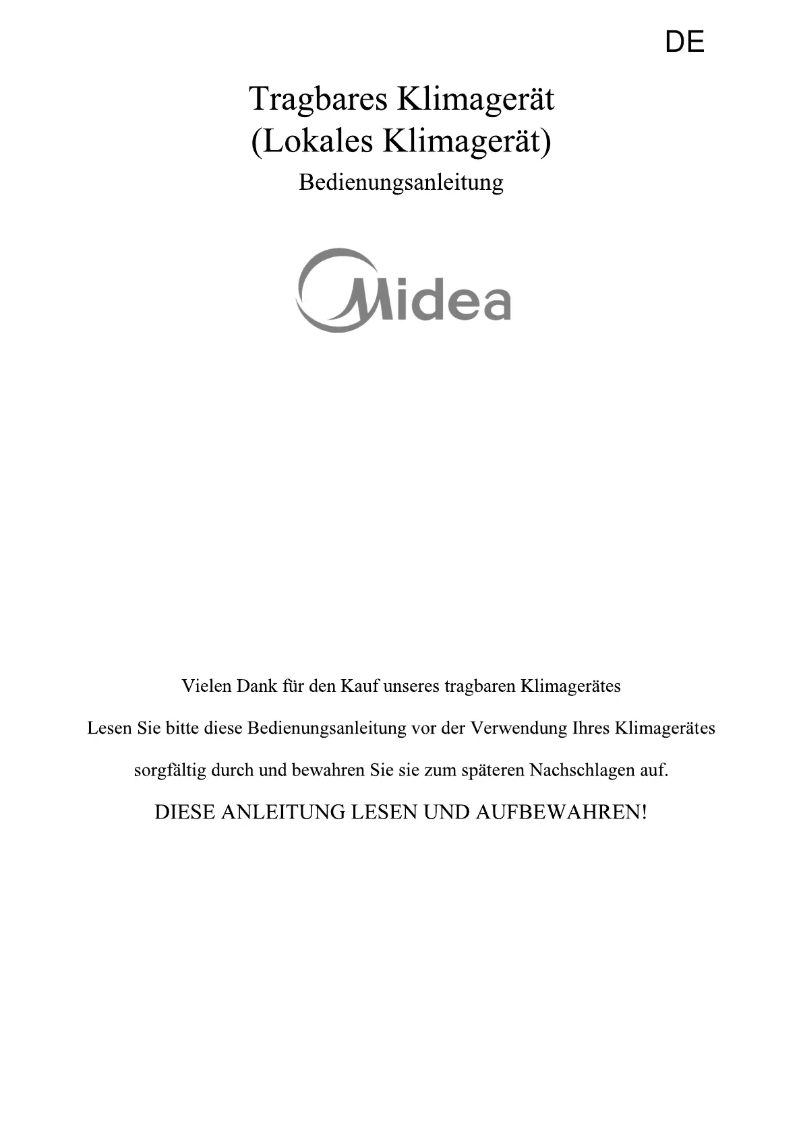 DE

Tragbares Klimagerät
(Lokales Klimagerät)
Bedienungsanleitung

Midea

Vielen Dank für den Kauf unseres tragbaren Klimagerätes

Lesen Sie bitte diese Bedienungsanleitung vor der Verwendung Ihres Klimagerätes sorgfältig durch und bewahren Sie sie zum späteren Nachschlagen auf.

DIESE ANLEITUNG LESEN UND AUFBEWAHREN!